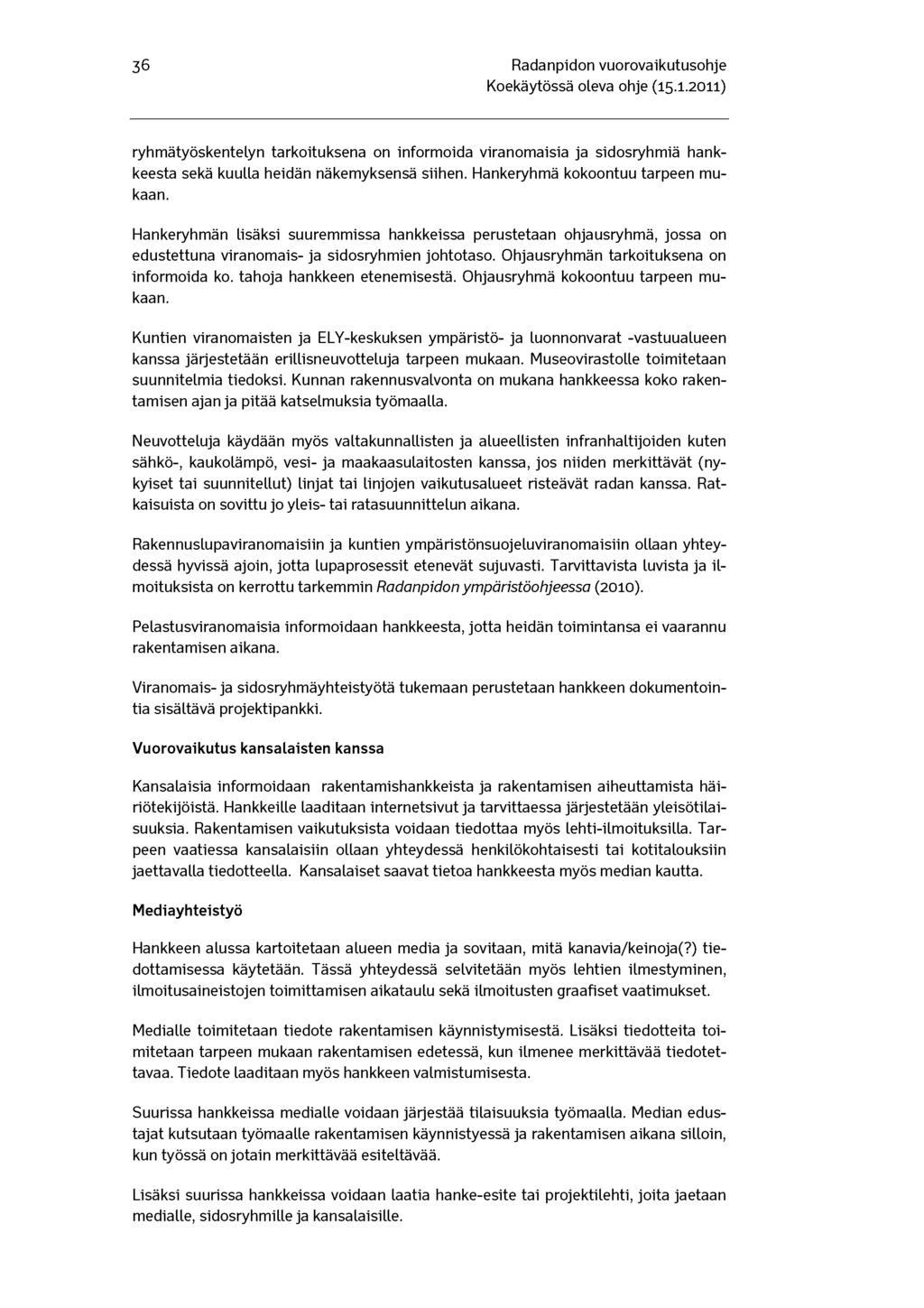 36

Radanpidon vuorovaikutusohje
Koekäytössä oleva ohje (15.1.2011)

ryhmätyöskentelyn tarkoituksena on informoida viranomaisia ja sidosryhmiä hankkeesta sekä kuulla heidän näkemyksensä siihen. Hankeryhmä kokoontuu tarpeen mukaan.

Hankeryhmän lisäksi suuremmissa hankkeissa perustetaan ohjausryhmä, jossa on edustettuna viranomais- ja sidosryhmien johtotaso. Ohjausryhmän tarkoituksena on informoida ko. tahoja hankkeen etenemisestä. Ohjausryhmä kokoontuu tarpeen mukaan.

Kuntien viranomaisten ja ELY-keskuksen ympäristö- ja luonnonvarat -vastuualueen kanssa järjestetään erillisneuvotteluja tarpeen mukaan. Museovirastolle toimitetaan suunnitelmia tiedoksi. Kunnan rakennusvalvonta on mukana hankkeessa koko rakentamisen ajan ja pitää katselmuksia työmaalla.

Neuvotteluja käydään myös valtakunnallisten ja alueellisten infranhaltijoiden kuten sähkö-, kaukolämpö, vesi- ja maakaasulaitosten kanssa, jos niiden merkittävät (nykyiset tai suunnitellut) linjat tai linjojen vaikutusalueet risteävät radan kanssa. Ratkaisuista on sovittu jo yleis- tai ratasuunnittelun aikana.

Rakennuslupaviranomaisiin ja kuntien ympäristönsuojeluviranomaisiin ollaan yhteydessä hyvissä ajoin, jotta lupaprosessit etenevät sujuvasti. Tarvittavista luvista ja ilmoituksista on kerrottu tarkemmin Radanpidon ympäristöohjeessa (2010).

Pelastusviranomaisia informoidaan hankkeesta, jotta heidän toimintansa ei vaarannu rakentamisen aikana.

Viranomais- ja sidosryhmäyhteistyötä tukemaan perustetaan hankkeen dokumentointia sisältävä projektipankki.

Vuorovaikutus kansalaisten kanssa

Kansalaisia informoidaan rakentamishankkeista ja rakentamisen aiheuttamista häiriötekijöistä. Hankkeille laaditaan internetsivut ja tarvittaessa järjestetään yleisötilaisuuksia. Rakentamisen vaikutuksista voidaan tiedottaa myös lehti-ilmoituksilla. Tarpeen vaatiessa kansalaisiin ollaan yhteydessä henkilökohtaisesti tai kotitalouksiin jaettavalla tiedotteella. Kansalaiset saavat tietoa hankkeesta myös median kautta.

Mediayhteistyö

Hankkeen alussa kartoitetaan alueen media ja sovitaan, mitä kanavia/keinoja(?) tiedottamisessa käytetään. Tässä yhteydessä selvitetään myös lehtien ilmestyminen, ilmoitusaineistojen toimittamisen aikataulu sekä ilmoitusten graafiset vaatimukset.

Medialle toimitetaan tiedote rakentamisen käynnistymisestä. Lisäksi tiedotteita toimitetaan tarpeen mukaan rakentamisen edetessä, kun ilmenee merkittävää tiedotettavaa. Tiedote laaditaan myös hankkeen valmistumisesta.

Suurissa hankkeissa medialle voidaan järjestää tilaisuuksia työmaalla. Median edustajat kutsutaan työmaalle rakentamisen käynnistyessä ja rakentamisen aikana silloin, kun työssä on jotain merkittävää esiteltävää.

Lisäksi suurissa hankkeissa voidaan laatia hanke-esite tai projektilehti, joita jaetaan medialle, sidosryhmille ja kansalaisille.